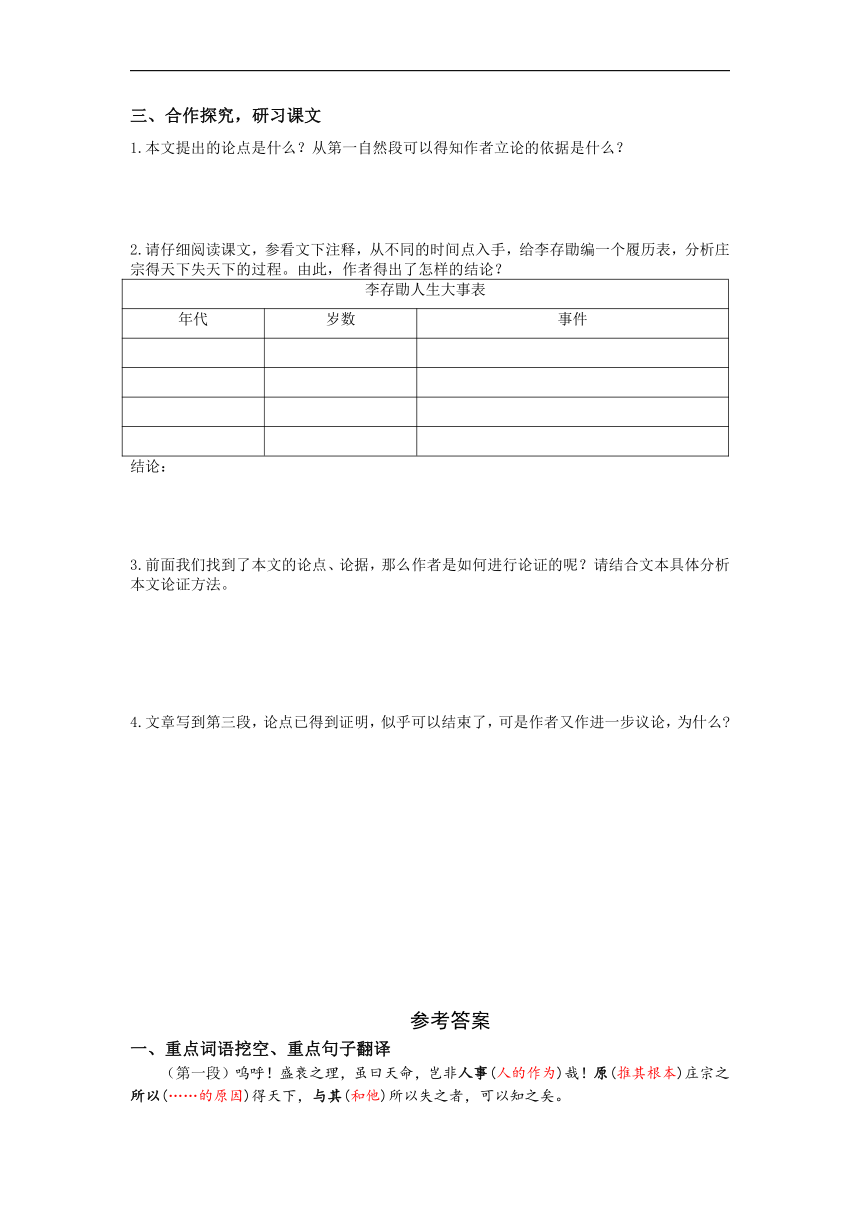 三、合作探究，研习课文

1.本文提出的论点是什么？从第一自然段可以得知作者立论的依据是什么？

2.请仔细阅读课文，参看文下注释，从不同的时间点入手，给李存勖编一个履历表，分析庄宗得天下失天下的过程。由此，作者得出了怎样的结论？

| 李存勖人生大事表 | | |
|---|---|---|
| 年代 | 岁数 | 事件 |
| | | |
| | | |
| | | |
| | | |

结论：

3.前面我们找到了本文的论点、论据，那么作者是如何进行论证的呢？请结合文本具体分析本文论证方法。

4.文章写到第三段，论点已得到证明，似乎可以结束了，可是作者又作进一步议论，为什么？

参考答案

一、重点词语挖空、重点句子翻译

（第一段）呜呼！盛衰之理，虽曰天命，岂非人事(人的作为)哉！原(推其根本)庄宗之所以(……的原因)得天下，与其(和他)所以失之者，可以知之矣。